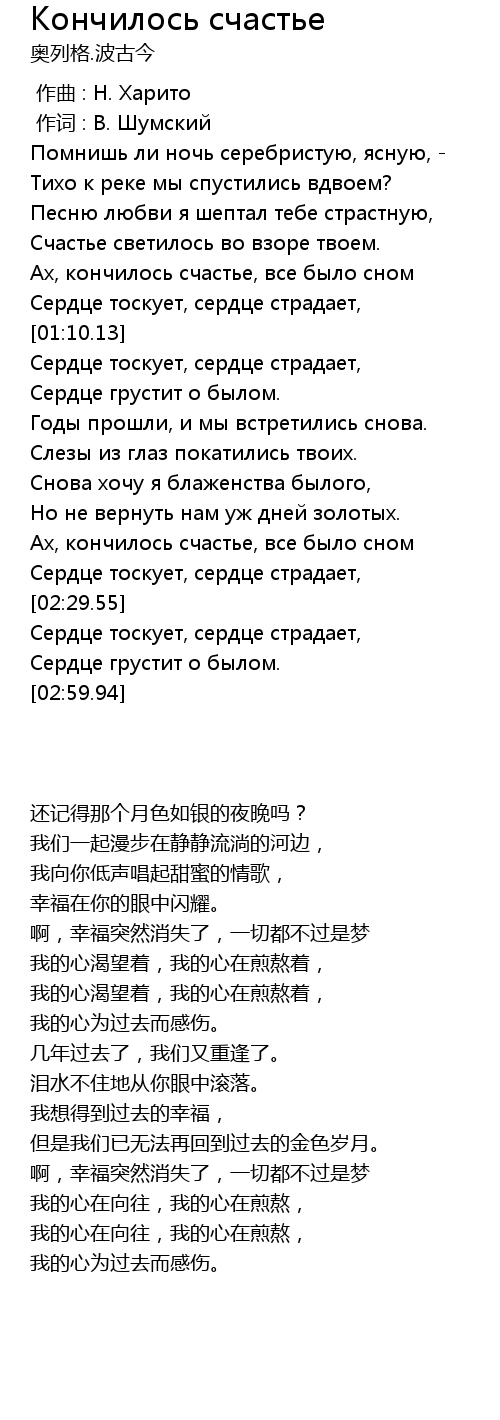 Кончилось счастье
奥列格.波古今

作曲 : Н. Харито
作词 : В. Шумский
Помнишь ли ночь серебристую, ясную, -
Тихо к реке мы спустились вдвоем?
Песню любви я шептал тебе страстную,
Счастье светилось во взоре твоем.
Ах, кончилось счастье, все было сном
Сердце тоскует, сердце страдает,
[01:10.13]
Сердце тоскует, сердце страдает,
Сердце грустит о былом.
Годы прошли, и мы встретились снова.
Слезы из глаз покатились твоих.
Снова хочу я блаженства былого,
Но не вернуть нам уж дней золотых.
Ах, кончилось счастье, все было сном
Сердце тоскует, сердце страдает,
[02:29.55]
Сердце тоскует, сердце страдает,
Сердце грустит о былом.
[02:59.94]

还记得那个月色如银的夜晚吗？
我们一起漫步在静静流淌的河边，
我向你低声唱起甜蜜的情歌，
幸福在你的眼中闪耀。
啊，幸福突然消失了，一切都不过是梦
我的心渴望着，我的心在煎熬着，
我的心渴望着，我的心在煎熬着，
我的心为过去而感伤。
几年过去了，我们又重逢了。
泪水不住地从你眼中滚落。
我想得到过去的幸福，
但是我们已无法再回到过去的金色岁月。
啊，幸福突然消失了，一切都不过是梦
我的心在向往，我的心在煎熬，
我的心在向往，我的心在煎熬，
我的心为过去而感伤。